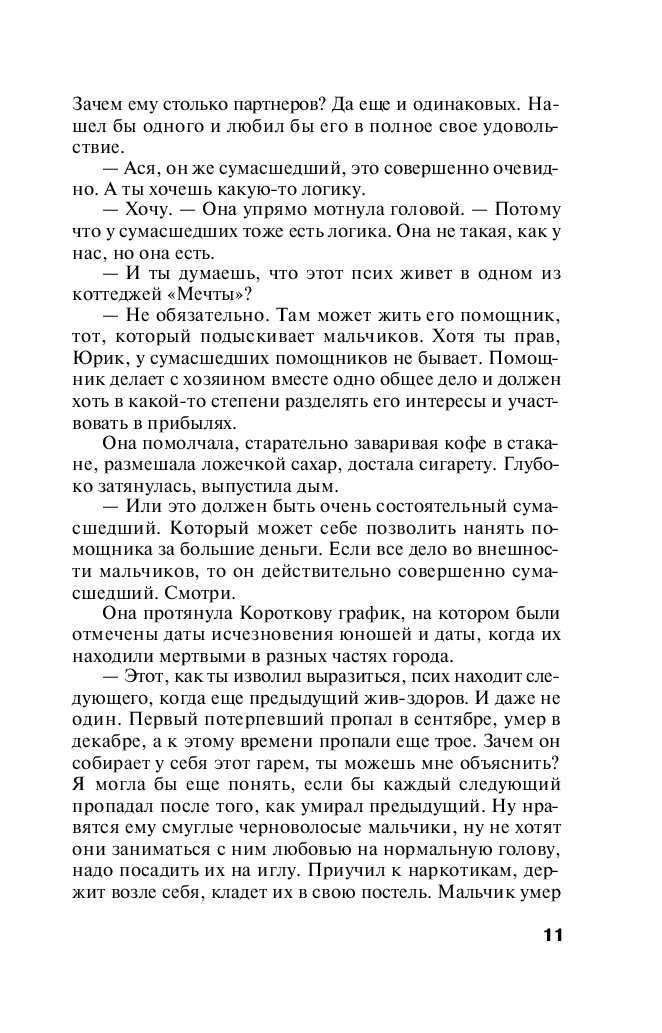 Зачем ему столько партнеров? Да еще и одинаковых. Нашел бы одного и любил бы его в полное свое удовольствие.
— Ася, он же сумасшедший, это совершенно очевидно. А ты хочешь какую-то логику.
— Хочу. — Она упрямо мотнула головой. — Потому что у сумасшедших тоже есть логика. Она не такая, как у нас, но она есть.
— И ты думаешь, что этот псих живет в одном из коттеджей «Мечты»?
— Не обязательно. Там может жить его помощник, тот, который подыскивает мальчиков. Хотя ты прав, Юрик, у сумасшедших помощников не бывает. Помощник делает с хозяином вместе одно общее дело и должен хоть в какой-то степени разделять его интересы и участвовать в прибылях.
Она помолчала, старательно заваривая кофе в стакане, размешала ложечкой сахар, достала сигарету. Глубоко затянулась, выпустила дым.
— Или это должен быть очень состоятельный сумасшедший. Который может себе позволить нанять помощника за большие деньги. Если все дело во внешности мальчиков, то он действительно совершенно сумасшедший. Смотри.
Она протянула Короткову график, на котором были отмечены даты исчезновения юношей и даты, когда их находили мертвыми в разных частях города.
— Этот, как ты изволил выразиться, псих находит следующего, когда еще предыдущий жив-здоров. И даже не один. Первый потерпевший пропал в сентябре, умер в декабре, а к этому времени пропали еще трое. Зачем он собирает у себя этот гарем, ты можешь мне объяснить? Я могла бы еще понять, если бы каждый следующий пропадал после того, как умирал предыдущий. Ну нравятся ему смуглые черноволосые мальчики, ну не хотят они заниматься с ним любовью на нормальную голову, надо посадить их на иглу. Приучил к наркотикам, держит возле себя, кладет их в свою постель. Мальчик умер

11